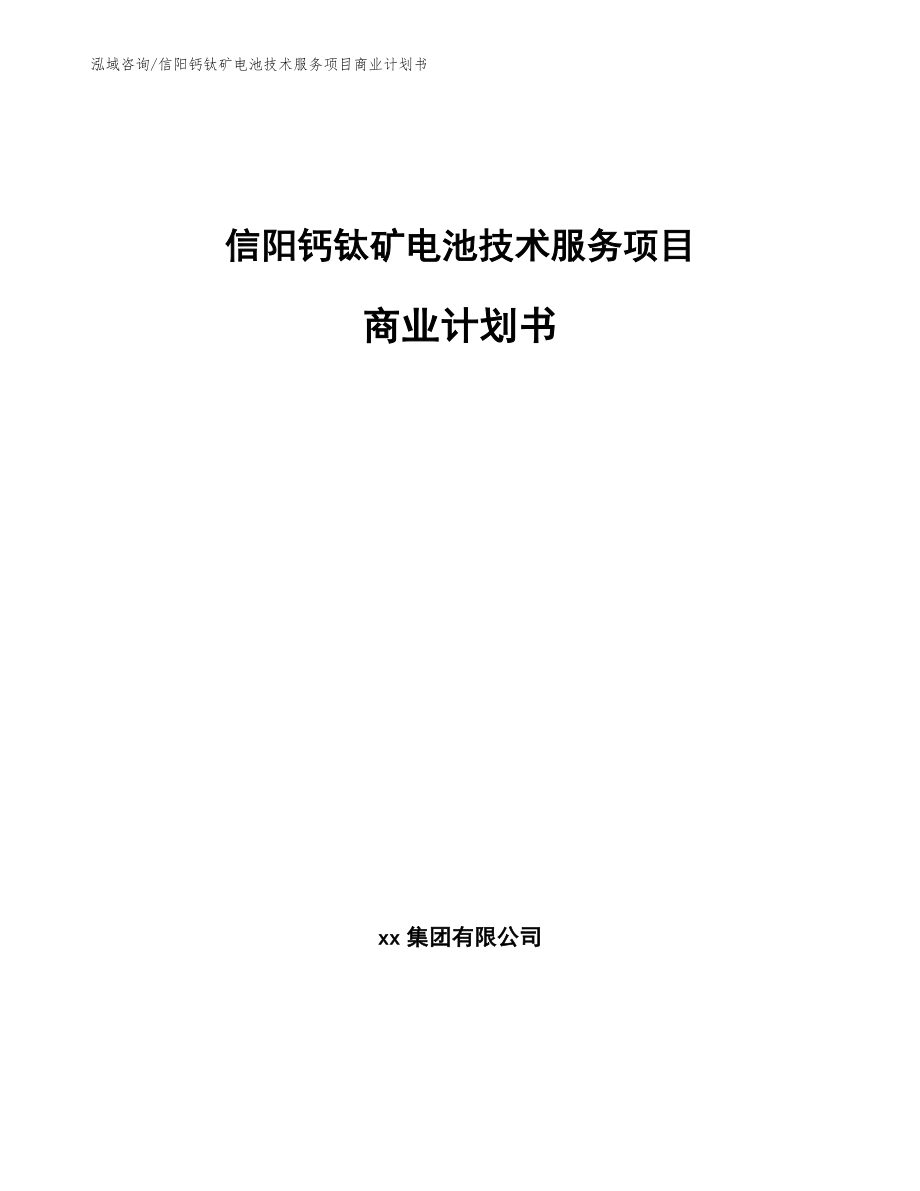 泓域咨询/信阳钙钛矿电池技术服务项目商业计划书

信阳钙钛矿电池技术服务项目

商业计划书

xx集团有限公司